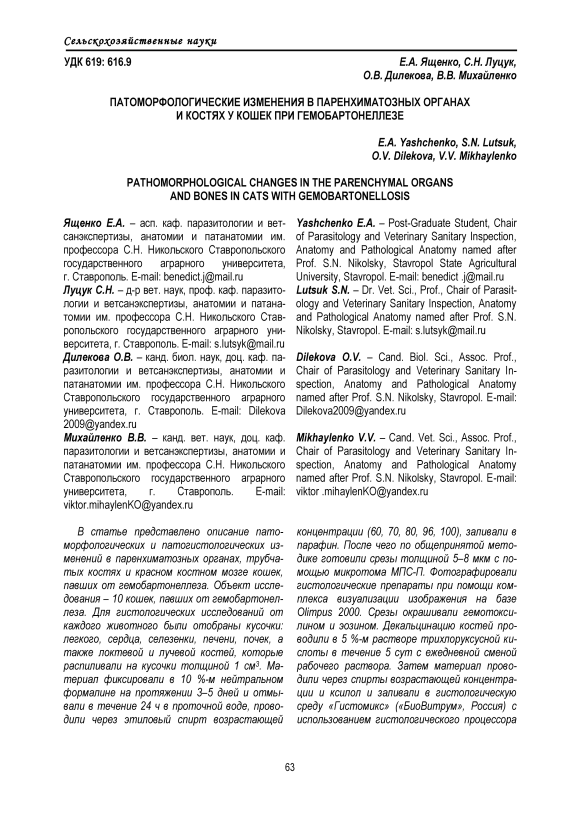 Сельскохозяйственные науки

УДК 619: 616.9

Е.А. Ященко, С.Н. Луцук, О.В. Дилекова, В.В. Михайленко

ПАТОМОРФОЛОГИЧЕСКИЕ ИЗМЕНЕНИЯ В ПАРЕНХИМАТОЗНЫХ ОРГАНАХ И КОСТЯХ У КОШЕК ПРИ ГЕМОБАРТОНЕЛЛЕЗЕ

E.A. Yashchenko, S.N. Lutsuk, O.V. Dilekova, V.V. Mikhaylenko

PATHOMORPHOLOGICAL CHANGES IN THE PARENCHYMAL ORGANS AND BONES IN CATS WITH GEMOBARTONELLOSIS

Ященко Е.А. – асп. каф. паразитологии и ветсанэкспертизы, анатомии и патанатомии им. профессора С.Н. Никольского Ставропольского государственного аграрного университета, г. Ставрополь. E-mail: benedict.j@mail.ru

Луцук С.Н. – д-р вет. наук, проф. каф. паразитологии и ветсанэкспертизы, анатомии и патанатомии им. профессора С.Н. Никольского Ставропольского государственного аграрного университета, г. Ставрополь. E-mail: s.lutsyk@mail.ru

Дилекова О.В. – канд. биол. наук, доц. каф. паразитологии и ветсанэкспертизы, анатомии и патанатомии им. профессора С.Н. Никольского Ставропольского государственного аграрного университета, г. Ставрополь. E-mail: Dilekova 2009@yandex.ru

Михайленко В.В. – канд. вет. наук, доц. каф. паразитологии и ветсанэкспертизы, анатомии и патанатомии им. профессора С.Н. Никольского Ставропольского государственного аграрного университета, г. Ставрополь. E-mail: viktor.mihaylenKO@yandex.ru

Yashchenko E.A. – Post-Graduate Student, Chair of Parasitology and Veterinary Sanitary Inspection, Anatomy and Pathological Anatomy named after Prof. S.N. Nikolsky, Stavropol State Agricultural University, Stavropol. E-mail: benedict .j@mail.ru

Lutsuk S.N. – Dr. Vet. Sci., Prof., Chair of Parasitology and Veterinary Sanitary Inspection, Anatomy and Pathological Anatomy named after Prof. S.N. Nikolsky, Stavropol. E-mail: s.lutsyk@mail.ru

Dilekova O.V. – Cand. Biol. Sci., Assoc. Prof., Chair of Parasitology and Veterinary Sanitary Inspection, Anatomy and Pathological Anatomy named after Prof. S.N. Nikolsky, Stavropol. E-mail: Dilekova2009@yandex.ru

Mikhaylenko V.V. – Cand. Vet. Sci., Assoc. Prof., Chair of Parasitology and Veterinary Sanitary Inspection, Anatomy and Pathological Anatomy named after Prof. S.N. Nikolsky, Stavropol. E-mail: viktor .mihaylenKO@yandex.ru

В статье представлено описание патоморфологических и патогистологических изменений в паренхиматозных органах, трубчатых костях и красном костном мозге кошек, павших от гемобартонеллеза. Объект исследования – 10 кошек, павших от гемобартонеллеза. Для гистологических исследований от каждого животного были отобраны кусочки: легкого, сердца, селезенки, печени, почек, а также локтевой и лучевой костей, которые распиливали на кусочки толщиной 1 см$^3$. Материал фиксировали в 10 %-м нейтральном формалине на протяжении 3–5 дней и отмывали в течение 24 ч в проточной воде, проводили через этиловый спирт возрастающей концентрации (60, 70, 80, 96, 100), заливали в парафин. После чего по общепринятой методике готовили срезы толщиной 5–8 мкм с помощью микротома МПС-П. Фотографировали гистологические препараты при помощи комплекса визуализации изображения на базе Olimpus 2000. Срезы окрашивали гемотоксилином и эозином. Декальцинацию костей проводили в 5 %-м растворе трихлоруксусной кислоты в течение 5 сут с ежедневной сменой рабочего раствора. Затем материал проводили через спирты возрастающей концентрации и ксилол и заливали в гистологическую среду «Гистомикс» («БиоВитрум», Россия) с использованием гистологического процессора

63